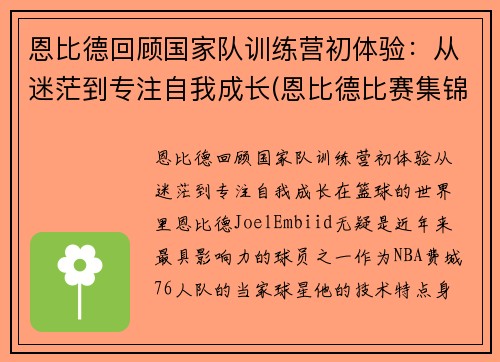 恩比德回顾国家队训练营初体验：从迷茫到专注自我成长(恩比德比赛集锦

恩比德回顾国家队训练营初体验从迷茫到专注自我成长在篮球的世界里恩比德JoelEmbiid无疑是近年来最具影响力的球员之一作为NBA费城76人队的当家球星他的技术特点身